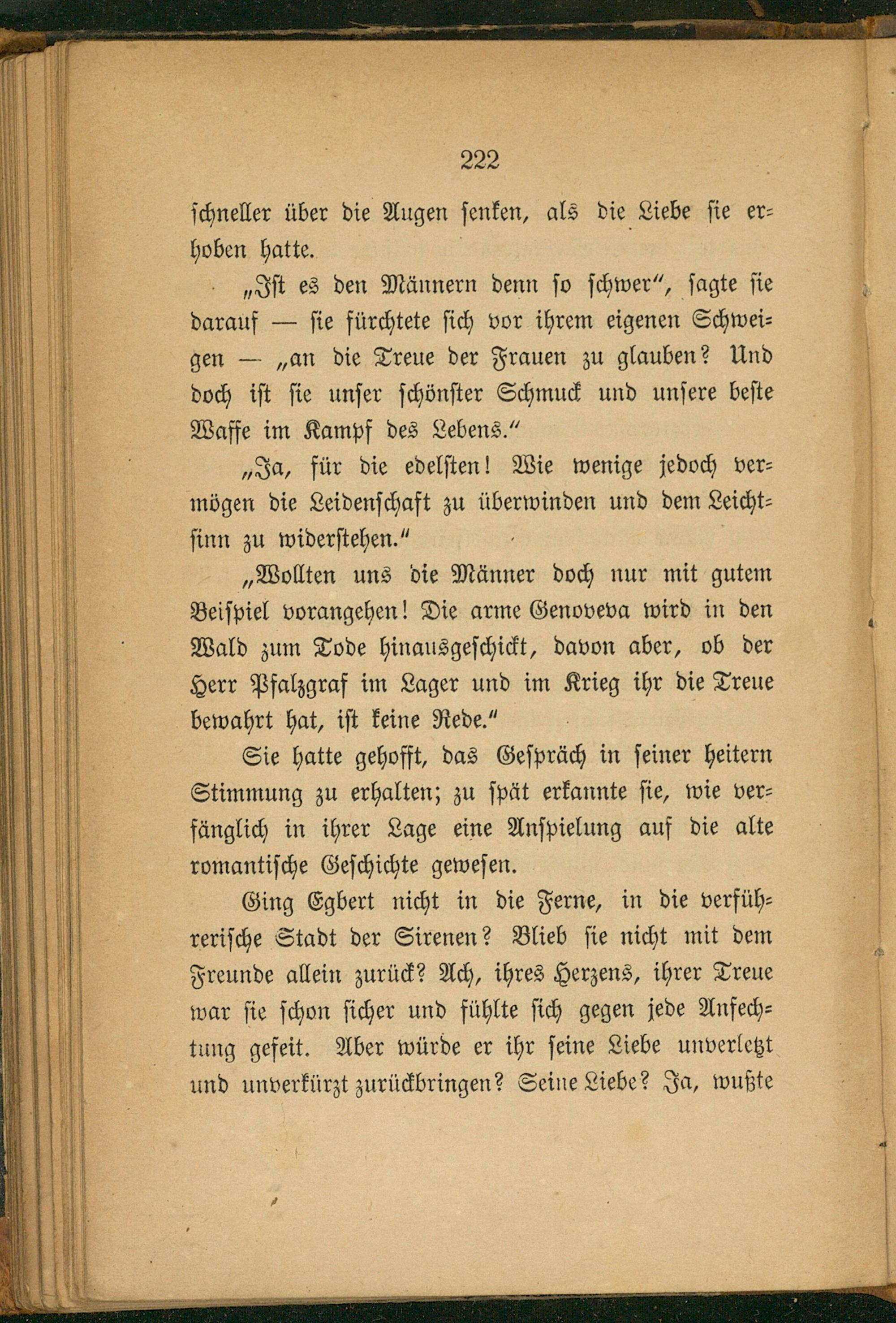 222

schneller über die Augen senken, als die Liebe sie erhoben hatte.

„Ist es den Männern denn so schwer“, sagte sie darauf — sie fürchtete sich vor ihrem eigenen Schweigen — „an die Treue der Frauen zu glauben? Und doch ist sie unser schönster Schmuck und unsere beste Waffe im Kampf des Lebens.“

„Ja, für die edelsten! Wie wenige jedoch vermögen die Leidenschaft zu überwinden und dem Leichtsinn zu widerstehen.“

„Wollten uns die Männer doch nur mit gutem Beispiel vorangehen! Die arme Genoveva wird in den Wald zum Tode hinausgeschickt, davon aber, ob der Herr Pfalzgraf im Lager und im Krieg ihr die Treue bewahrt hat, ist keine Rede.“

Sie hatte gehofft, das Gespräch in seiner heitern Stimmung zu erhalten; zu spät erkannte sie, wie verfänglich in ihrer Lage eine Anspielung auf die alte romantische Geschichte gewesen.

Ging Egbert nicht in die Ferne, in die verführerische Stadt der Sirenen? Blieb sie nicht mit dem Freunde allein zurück? Ach, ihres Herzens, ihrer Treue war sie schon sicher und fühlte sich gegen jede Anfechtung gefeit. Aber würde er ihr seine Liebe unverletzt und unverkürzt zurückbringen? Seine Liebe? Ja, wußte